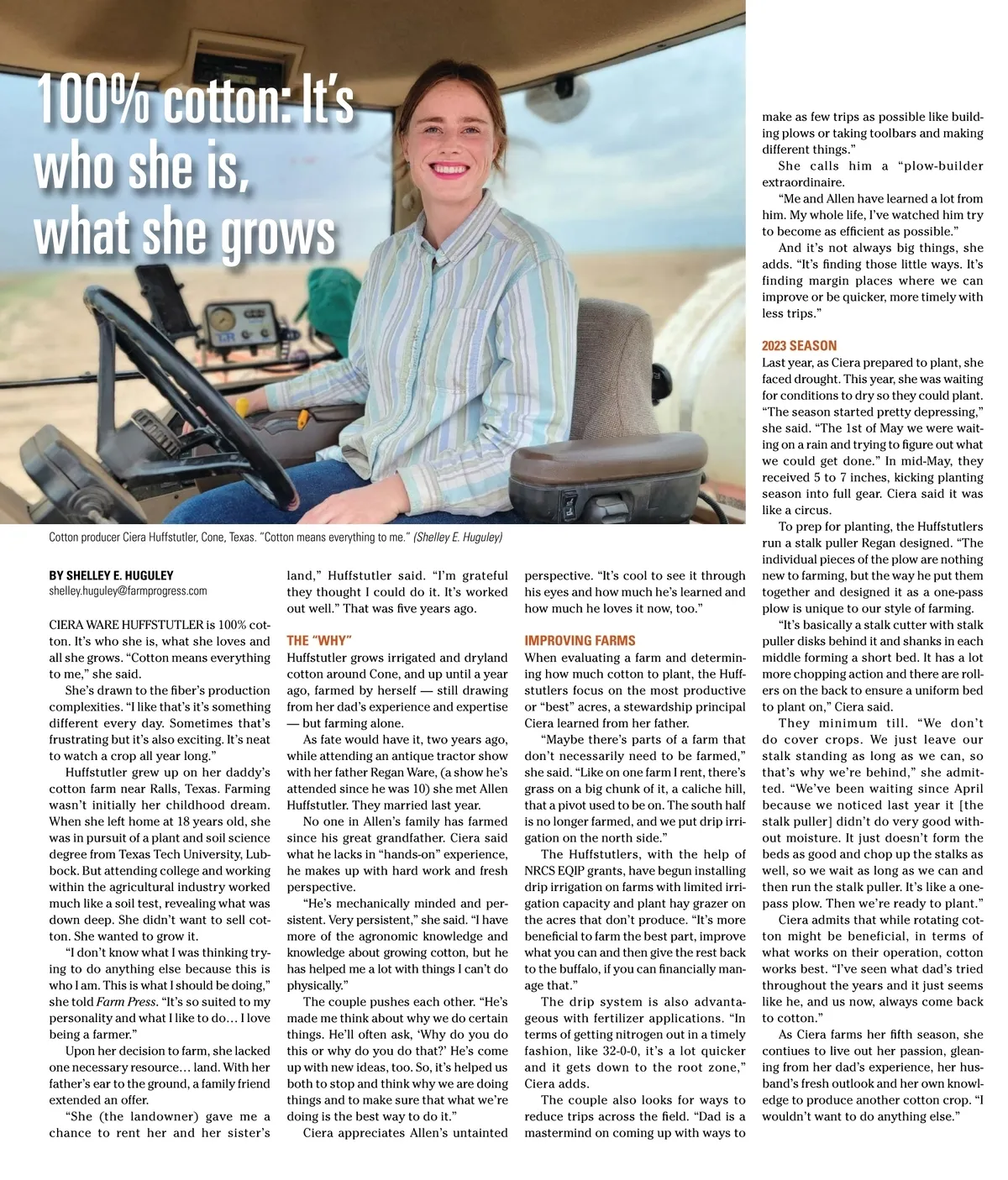 100% cotton: It's who she is, what she grows

Cotton producer Ciera Huffstutler, Cone, Texas. "Cotton means everything to me." (Shelley E. Huguley)

BY SHELLEY E. HUGULEY
shelley.huguley@farmprogress.com

CIERA WARE HUFFSTUTLER is 100% cotton. It's who she is, what she loves and all she grows. "Cotton means everything to me," she said.

She's drawn to the fiber's production complexities. "I like that's it's something different every day. Sometimes that's frustrating but it's also exciting. It's neat to watch a crop all year long."

Huffstutler grew up on her daddy's cotton farm near Ralls, Texas. Farming wasn't initially her childhood dream. When she left home at 18 years old, she was in pursuit of a plant and soil science degree from Texas Tech University, Lubbock. But attending college and working within the agricultural industry worked much like a soil test, revealing what was down deep. She didn't want to sell cotton. She wanted to grow it.

"I don't know what I was thinking trying to do anything else because this is who I am. This is what I should be doing," she told Farm Press. "It's so suited to my personality and what I like to do… I love being a farmer."

Upon her decision to farm, she lacked one necessary resource… land. With her father's ear to the ground, a family friend extended an offer.

"She (the landowner) gave me a chance to rent her and her sister's land," Huffstutler said. "I'm grateful they thought I could do it. It's worked out well." That was five years ago.

THE "WHY"
Huffstutler grows irrigated and dryland cotton around Cone, and up until a year ago, farmed by herself — still drawing from her dad's experience and expertise — but farming alone.

As fate would have it, two years ago, while attending an antique tractor show with her father Regan Ware, (a show he's attended since he was 10) she met Allen Huffstutler. They married last year.

No one in Allen's family has farmed since his great grandfather. Ciera said what he lacks in "hands-on" experience, he makes up with hard work and fresh perspective.

"He's mechanically minded and persistent. Very persistent," she said. "I have more of the agronomic knowledge and knowledge about growing cotton, but he has helped me a lot with things I can't do physically."

The couple pushes each other. "He's made me think about why we do certain things. He'll often ask, 'Why do you do this or why do you do that?' He's come up with new ideas, too. So, it's helped us both to stop and think why we are doing things and to make sure that what we're doing is the best way to do it."

Ciera appreciates Allen's untainted perspective. "It's cool to see it through his eyes and how much he's learned and how much he loves it now, too."

IMPROVING FARMS
When evaluating a farm and determining how much cotton to plant, the Huffstutlers focus on the most productive or "best" acres, a stewardship principal Ciera learned from her father.

"Maybe there's parts of a farm that don't necessarily need to be farmed," she said. "Like on one farm I rent, there's grass on a big chunk of it, a caliche hill, that a pivot used to be on. The south half is no longer farmed, and we put drip irrigation on the north side."

The Huffstutlers, with the help of NRCS EQIP grants, have begun installing drip irrigation on farms with limited irrigation capacity and plant hay grazer on the acres that don't produce. "It's more beneficial to farm the best part, improve what you can and then give the rest back to the buffalo, if you can financially manage that."

The drip system is also advantageous with fertilizer applications. "In terms of getting nitrogen out in a timely fashion, like 32-0-0, it's a lot quicker and it gets down to the root zone," Ciera adds.

The couple also looks for ways to reduce trips across the field. "Dad is a mastermind on coming up with ways to make as few trips as possible like building plows or taking toolbars and making different things."

She calls him a "plow-builder extraordinaire.

"Me and Allen have learned a lot from him. My whole life, I've watched him try to become as efficient as possible."

And it's not always big things, she adds. "It's finding those little ways. It's finding margin places where we can improve or be quicker, more timely with less trips."

2023 SEASON
Last year, as Ciera prepared to plant, she faced drought. This year, she was waiting for conditions to dry so they could plant. "The season started pretty depressing," she said. "The 1st of May we were waiting on a rain and trying to figure out what we could get done." In mid-May, they received 5 to 7 inches, kicking planting season into full gear. Ciera said it was like a circus.

To prep for planting, the Huffstutlers run a stalk puller Regan designed. "The individual pieces of the plow are nothing new to farming, but the way he put them together and designed it as a one-pass plow is unique to our style of farming.

"It's basically a stalk cutter with stalk puller disks behind it and shanks in each middle forming a short bed. It has a lot more chopping action and there are rollers on the back to ensure a uniform bed to plant on," Ciera said.

They minimum till. "We don't do cover crops. We just leave our stalk standing as long as we can, so that's why we're behind," she admitted. "We've been waiting since April because we noticed last year it [the stalk puller] didn't do very good without moisture. It just doesn't form the beds as good and chop up the stalks as well, so we wait as long as we can and then run the stalk puller. It's like a one-pass plow. Then we're ready to plant."

Ciera admits that while rotating cotton might be beneficial, in terms of what works on their operation, cotton works best. "I've seen what dad's tried throughout the years and it just seems like he, and us now, always come back to cotton."

As Ciera farms her fifth season, she contiues to live out her passion, gleaning from her dad's experience, her husband's fresh outlook and her own knowledge to produce another cotton crop. "I wouldn't want to do anything else."